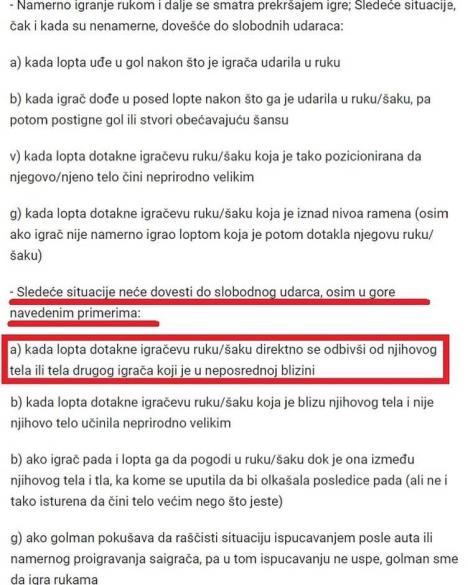 - Namerno igranje rukom i dalje se smatra prekršajem igre; Sledeće situacije, čak i kada su nenamerne, dovešće do slobodnih udaraca:

a) kada lopta uđe u gol nakon što je igrača udarila u ruku

b) kada igrač dođe u posed lopte nakon što ga je udarila u ruku/šaku, pa potom postigne gol ili stvori obećavajuću šansu

v) kada lopta dotakne igračevu ruku/šaku koja je tako pozicionirana da njegovo/njeno telo čini neprirodno velikim

g) kada lopta dotakne igračevu ruku/šaku koja je iznad nivoa ramena (osim ako igrač nije namerno igrao loptom koja je potom dotakla njegovu ruku/šaku)

- Sledeće situacije neće dovesti do slobodnog udarca, osim u gore navedenim primerima:

a) kada lopta dotakne igračevu ruku/šaku direktno se odbivši od njihovog tela ili tela drugog igrača koji je u neposrednoj blizini

b) kada lopta dotakne igračevu ruku/šaku koja je blizu njihovog tela i nije njihovo telo učinila neprirodno velikim

b) ako igrač pada i lopta ga da pogodi u ruku/šaku dok je ona između njihovog tela i tla, ka kome se uputila da bi olkašala posledice pada (ali ne i tako isturena da čini telo većim nego što jeste)

g) ako golman pokušava da raščisti situaciju ispucavanjem posle auta ili namernog proigravanja saigrača, pa u tom ispucavanju ne uspe, golman sme da igra rukama